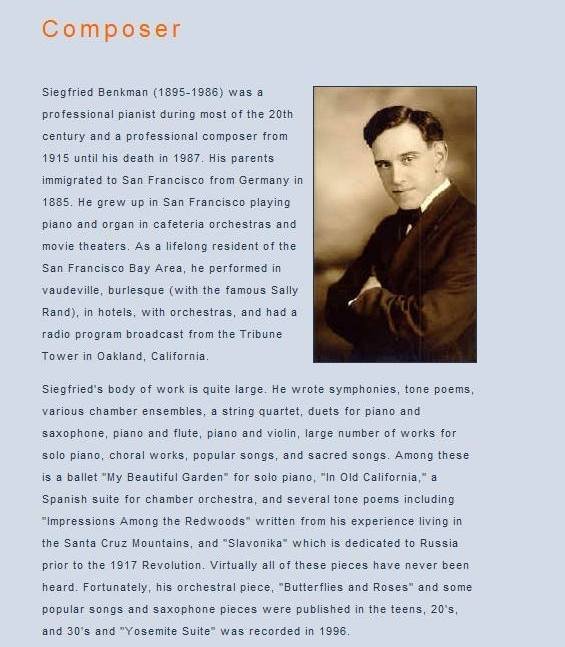 Composer

Siegfried Benkman (1895-1986) was a professional pianist during most of the 20th century and a professional composer from 1915 until his death in 1987. His parents immigrated to San Francisco from Germany in 1885. He grew up in San Francisco playing piano and organ in cafeteria orchestras and movie theaters. As a lifelong resident of the San Francisco Bay Area, he performed in vaudeville, burlesque (with the famous Sally Rand), in hotels, with orchestras, and had a radio program broadcast from the Tribune Tower in Oakland, California.

Siegfried's body of work is quite large. He wrote symphonies, tone poems, various chamber ensembles, a string quartet, duets for piano and saxophone, piano and flute, piano and violin, large number of works for solo piano, choral works, popular songs, and sacred songs. Among these is a ballet "My Beautiful Garden" for solo piano, "In Old California," a Spanish suite for chamber orchestra, and several tone poems including "Impressions Among the Redwoods" written from his experience living in the Santa Cruz Mountains, and "Slavonika" which is dedicated to Russia prior to the 1917 Revolution. Virtually all of these pieces have never been heard. Fortunately, his orchestral piece, "Butterflies and Roses" and some popular songs and saxophone pieces were published in the teens, 20's, and 30's and "Yosemite Suite" was recorded in 1996.